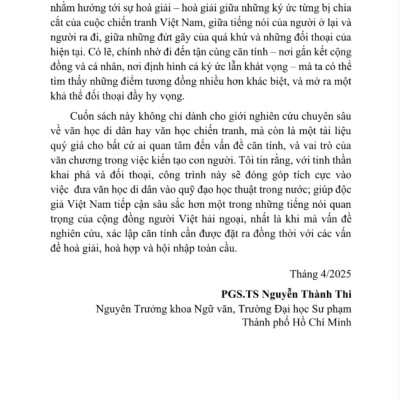 nhằm hướng tới sự hoà giải – hoà giải giữa những ký ức từng bị chia cắt của cuộc chiến tranh Việt Nam, giữa tiếng nói của người ở lại và người ra đi, giữa những đứt gãy của quá khứ và những đối thoại của hiện tại. Có lẽ, chính nhờ đi đến tận cùng căn tính – nơi gắn kết cộng đồng và cá nhân, nơi định hình cả ký ức lẫn khát vọng – mà ta có thể tìm thấy những điểm tương đồng nhiều hơn khác biệt, và mở ra một khả thể đối thoại đầy hy vọng.

Cuốn sách này không chỉ dành cho giới nghiên cứu chuyên sâu về văn học di dân hay văn học chiến tranh, mà còn là một tài liệu quý giá cho bất cứ ai quan tâm đến vấn đề căn tính, và vai trò của văn chương trong việc kiến tạo con người. Tôi tin rằng, với tinh thần khai phá và đối thoại, công trình này sẽ đóng góp tích cực vào việc đưa văn học di dân vào quỹ đạo học thuật trong nước; giúp độc giả Việt Nam tiếp cận sâu sắc hơn một trong những tiếng nói quan trọng của cộng đồng người Việt hải ngoại, nhất là khi mà vấn đề nghiên cứu, xác lập căn tính cần được đặt ra đồng thời với các vấn đề hoà giải, hoà hợp và hội nhập toàn cầu.

Tháng 4/2025

PGS.TS Nguyễn Thành Thi
Nguyên Trưởng khoa Ngữ văn, Trường Đại học Sư phạm
Thành phố Hồ Chí Minh